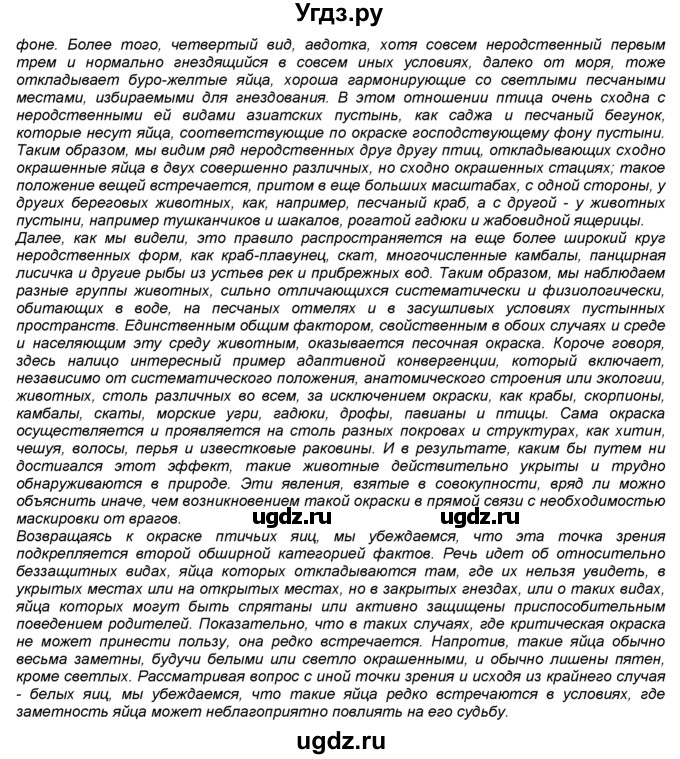 Угдз.ру

фоне. Более того, четвертый вид, авдотка, хотя совсем неродственный первым трем и нормально гнездящийся в совсем иных условиях, далеко от моря, тоже откладывает буро-желтые яйца, хороша гармонирующие со светлыми песчаными местами, избираемыми для гнездования. В этом отношении птица очень сходна с неродственными ей видами азиатских пустынь, как саджа и песчаный бегунок, которые несут яйца, соответствующие по окраске господствующему фону пустыни. Таким образом, мы видим ряд неродственных друг другу птиц, откладывающих сходно окрашенные яйца в двух совершенно различных, но сходно окрашенных стациях; такое положение вещей встречается, притом в еще больших масштабах, с одной стороны, у других береговых животных, как, например, песчаный краб, а с другой - у животных пустыни, например тушканчиков и шакалов, рогатой гадюки и жабовидной ящерицы.
Далее, как мы видели, это правило распространяется на еще более широкий круг неродственных форм, как краб-плавунец, скат, многочисленные камбалы, панцирная лисичка и другие рыбы из устьев рек и прибрежных вод. Таким образом, мы наблюдаем разные группы животных, сильно отличающихся систематически и физиологически, обитающих в воде, на песчаных отмелях и в засушливых условиях пустынных пространств. Единственным общим фактором, свойственным в обоих случаях и среде и населяющим эту среду животным, оказывается песочная окраска. Короче говоря, здесь налицо интересный пример адаптивной конвергенции, который включает, независимо от систематического положения, анатомического строения или экологии, животных, столь различных во всем, за исключением окраски, как крабы, скорпионы, камбалы, скаты, морские угри, гадюки, дрофы, павианы и птицы. Сама окраска осуществляется и проявляется на столь разных покровах и структурах, как хитин, чешуя, волосы, перья и известковые раковины. И в результате, каким бы путем ни достигался этот эффект, такие животные действительно укрыты и трудно обнаруживаются в природе. Эти явления, взятые в совокупности, вряд ли можно объяснить иначе, чем возникновением такой окраски в прямой связи с необходимостью маскировки от врагов.

ugdz.ru ugdz.ru

Возвращаясь к окраске птичьих яиц, мы убеждаемся, что эта точка зрения подкрепляется второй обширной категорией фактов. Речь идет об относительно беззащитных видах, яйца которых откладываются там, где их нельзя увидеть, в укрытых местах или на открытых местах, но в закрытых гнездах, или о таких видах, яйца которых могут быть спрятаны или активно защищены приспособительным поведением родителей. Показательно, что в таких случаях, где критическая окраска не может принести пользу, она редко встречается. Напротив, такие яйца обычно весьма заметны, будучи белыми или светло окрашенными, и обычно лишены пятен, кроме светлых. Рассматривая вопрос с иной точки зрения и исходя из крайнего случая - белых яиц, мы убеждаемся, что такие яйца редко встречаются в условиях, где заметность яйца может неблагоприятно повлиять на его судьбу.

ugdz.ru